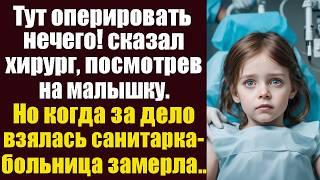 Тут оперировать нечего! сказал хирург, посмотрев на малышку.
Но когда за дело взялась санитарка- больница замерла..